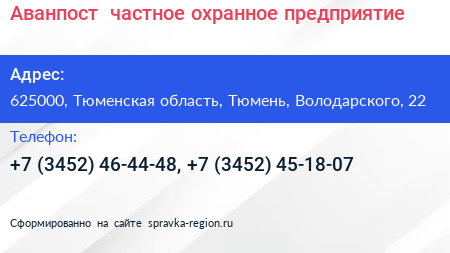 Аванпост частное охранное предприятие

Адрес:

625000, Тюменская область, Тюмень, Володарского, 22

Телефон:

+7 (3452) 46-44-48, +7 (3452) 45-18-07

Сформированно на сайте spravka-region.ru